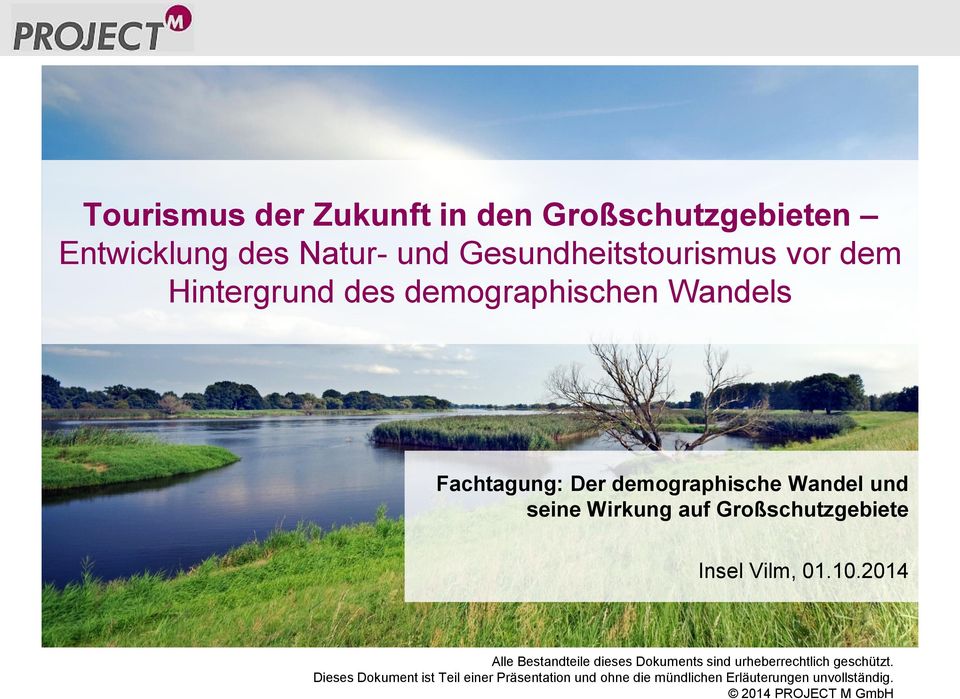 PROJECT M

Tourismus der Zukunft in den Großschutzgebieten –
Entwicklung des Natur- und Gesundheitstourismus vor dem Hintergrund des demographischen Wandels

Fachtagung: Der demographische Wandel und seine Wirkung auf Großschutzgebiete

Insel Vilm, 01.10.2014

Alle Bestandteile dieses Dokuments sind urheberrechtlich geschützt.
Dieses Dokument ist Teil einer Präsentation und ohne die mündlichen Erläuterungen unvollständig.
© 2014 PROJECT M GmbH